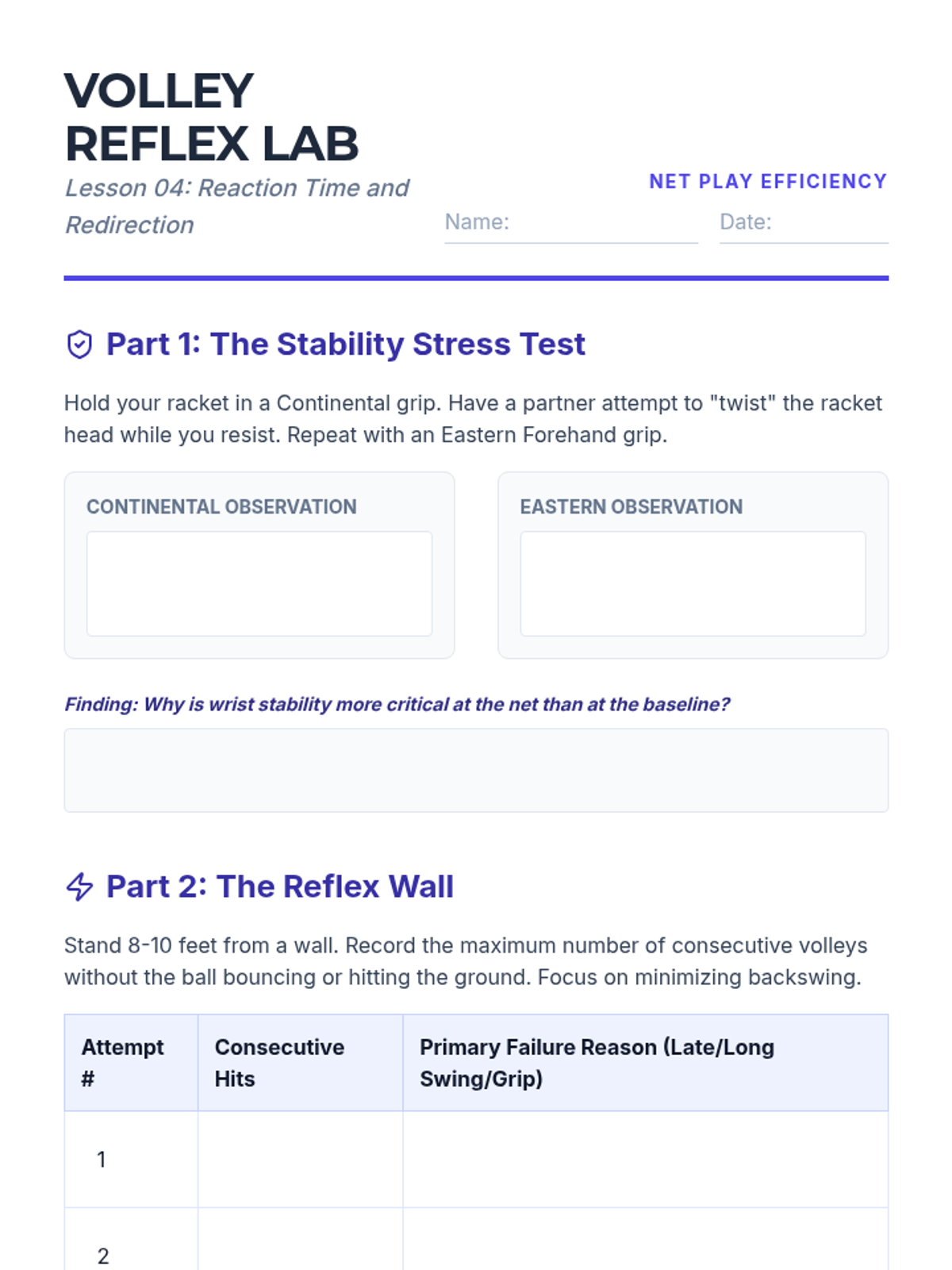 VOLLEY
REFLEX LAB

Lesson 04: Reaction Time and Redirection

NET PLAY EFFICIENCY

Name: ____ Date: ____

Part 1: The Stability Stress Test

Hold your racket in a Continental grip. Have a partner attempt to "twist" the racket head while you resist. Repeat with an Eastern Forehand grip.

CONTINENTAL OBSERVATION

EASTERN OBSERVATION

Finding: Why is wrist stability more critical at the net than at the baseline?

Part 2: The Reflex Wall

Stand 8-10 feet from a wall. Record the maximum number of consecutive volleys without the ball bouncing or hitting the ground. Focus on minimizing backswing.

| Attempt # | Consecutive Hits | Primary Failure Reason (Late/Long Swing/Grip) |
|---|---|---|
| 1 | | |
| 2 | | |